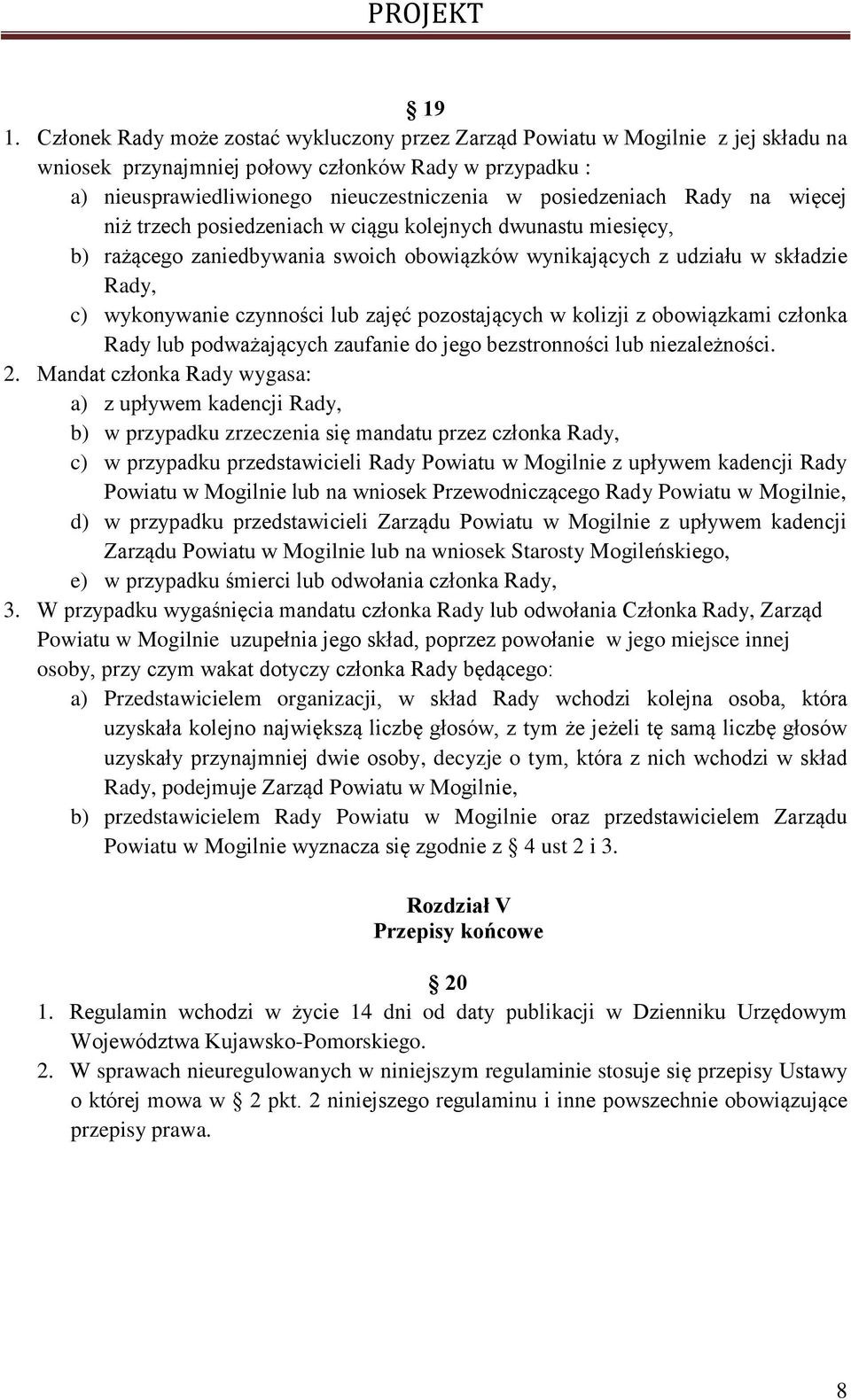 PROJEKT

§ 19

1. Członek Rady może zostać wykluczony przez Zarząd Powiatu w Mogilnie z jej składu na wniosek przynajmniej połowy członków Rady w przypadku :
a) nieusprawiedliwionego nieuczestniczenia w posiedzeniach Rady na więcej niż trzech posiedzeniach w ciągu kolejnych dwunastu miesięcy,
b) rażącego zaniedbywania swoich obowiązków wynikających z udziału w składzie Rady,
c) wykonywanie czynności lub zajęć pozostających w kolizji z obowiązkami członka Rady lub podważających zaufanie do jego bezstronności lub niezależności.
2. Mandat członka Rady wygasa:
a) z upływem kadencji Rady,
b) w przypadku zrzeczenia się mandatu przez członka Rady,
c) w przypadku przedstawicieli Rady Powiatu w Mogilnie z upływem kadencji Rady Powiatu w Mogilnie lub na wniosek Przewodniczącego Rady Powiatu w Mogilnie,
d) w przypadku przedstawicieli Zarządu Powiatu w Mogilnie z upływem kadencji Zarządu Powiatu w Mogilnie lub na wniosek Starosty Mogileńskiego,
e) w przypadku śmierci lub odwołania członka Rady,
3. W przypadku wygaśnięcia mandatu członka Rady lub odwołania Członka Rady, Zarząd Powiatu w Mogilnie uzupełnia jego skład, poprzez powołanie w jego miejsce innej osoby, przy czym wakat dotyczy członka Rady będącego:
a) Przedstawicielem organizacji, w skład Rady wchodzi kolejna osoba, która uzyskała kolejno największą liczbę głosów, z tym że jeżeli tę samą liczbę głosów uzyskały przynajmniej dwie osoby, decyzje o tym, która z nich wchodzi w skład Rady, podejmuje Zarząd Powiatu w Mogilnie,
b) przedstawicielem Rady Powiatu w Mogilnie oraz przedstawicielem Zarządu Powiatu w Mogilnie wyznacza się zgodnie z § 4 ust 2 i 3.

Rozdział V
Przepisy końcowe

§ 20
1. Regulamin wchodzi w życie 14 dni od daty publikacji w Dzienniku Urzędowym Województwa Kujawsko-Pomorskiego.
2. W sprawach nieuregulowanych w niniejszym regulaminie stosuje się przepisy Ustawy o której mowa w § 2 pkt. 2 niniejszego regulaminu i inne powszechnie obowiązujące przepisy prawa.

8